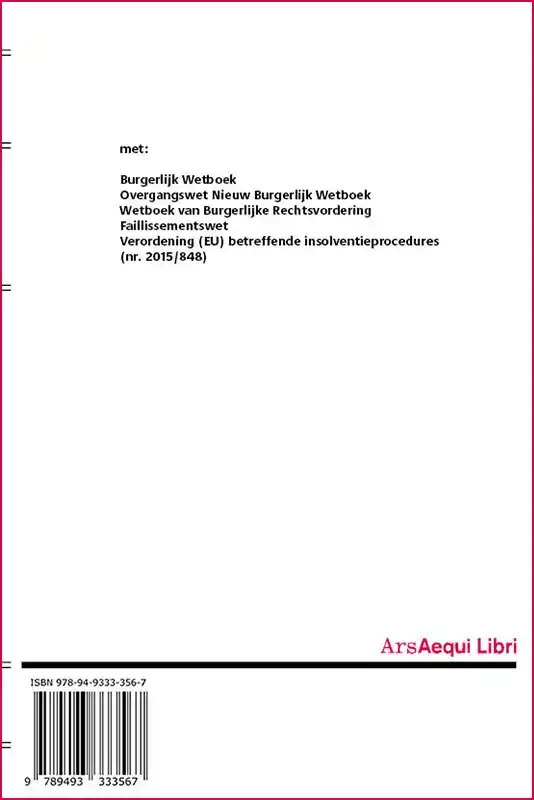 met:

Burgerlijk Wetboek
Overgangswet Nieuw Burgerlijk Wetboek
Wetboek van Burgerlijke Rechtsvordering
Faillissementswet
Verordening (EU) betreffende insolventieprocedures (nr. 2015/848)

ArsAequi Libri

ISBN 978-94-9333-356-7

9 789493 333567